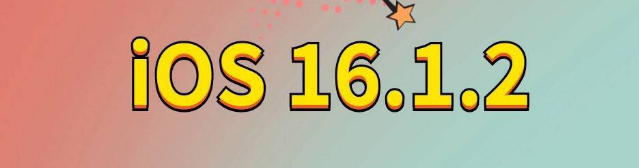 iOS 16.1.2